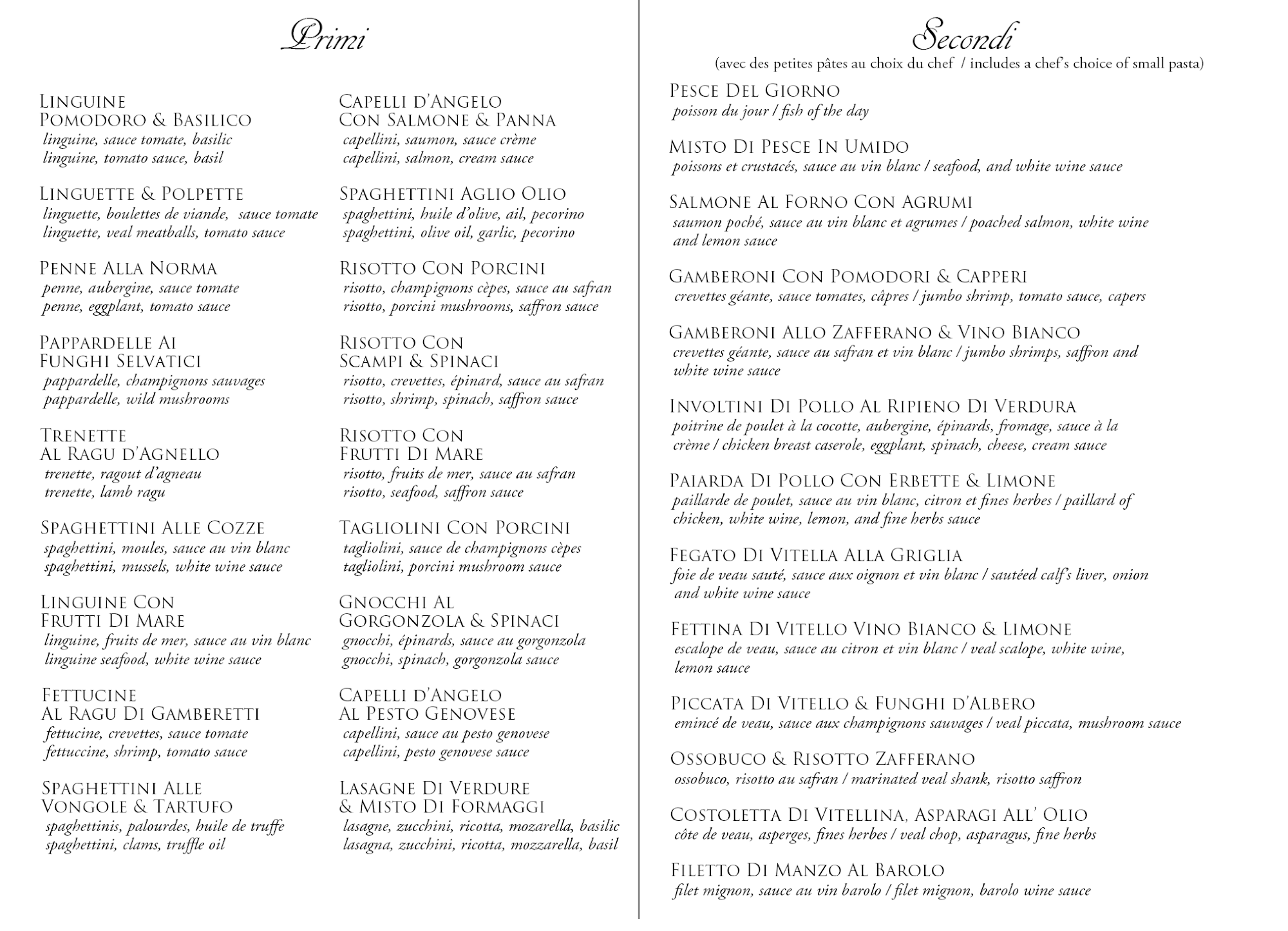 Primi

Linguine
Pomodoro & Basilico
linguine, sauce tomate, basilic
linguine, tomato sauce, basil

Linguette & Polpette
linguette, boulettes de viande, sauce tomate
linguette, veal meatballs, tomato sauce

Penne Alla Norma
penne, aubergine, sauce tomate
penne, eggplant, tomato sauce

Pappardelle Ai
Funghi Selvatici
pappardelle, champignons sauvages
pappardelle, wild mushrooms

Trenette
Al Ragu d'Agnello
trenette, ragout d'agneau
trenette, lamb ragu

Spaghettini Alle Cozze
spaghettini, moules, sauce au vin blanc
spaghettini, mussels, white wine sauce

Linguine Con
Frutti Di Mare
linguine, fruits de mer, sauce au vin blanc
linguine seafood, white wine sauce

Fettucine
Al Ragu Di Gamberetti
fettucine, crevettes, sauce tomate
fettuccine, shrimp, tomato sauce

Spaghettini Alle
Vongole & Tartufo
spaghettinis, palourdes, huile de truffe
spaghettini, clams, truffle oil

Capelli d'Angelo
Con Salmone & Panna
capellini, saumon, sauce crème
capellini, salmon, cream sauce

Spaghettini Aglio Olio
spaghettini, huile d'olive, ail, pecorino
spaghettini, olive oil, garlic, pecorino

Risotto Con Porcini
risotto, champignons cèpes, sauce au safran
risotto, porcini mushrooms, saffron sauce

Risotto Con
Scampi & Spinaci
risotto, crevettes, épinard, sauce au safran
risotto, shrimp, spinach, saffron sauce

Risotto Con
Frutti Di Mare
risotto, fruits de mer, sauce au safran
risotto, seafood, saffron sauce

Tagliolini Con Porcini
tagliolini, sauce de champignons cèpes
tagliolini, porcini mushroom sauce

Gnocchi Al
Gorgonzola & Spinaci
gnocchi, épinards, sauce au gorgonzola
gnocchi, spinach, gorgonzola sauce

Capelli d'Angelo
Al Pesto Genovese
capellini, sauce au pesto genovese
capellini, pesto genovese sauce

Lasagne Di Verdure
& Misto Di Formaggi
lasagne, zucchini, ricotta, mozarella, basilic
lasagna, zucchini, ricotta, mozzarella, basil

Secondi
(avec des petites pâtes au choix du chef / includes a chef's choice of small pasta)

Pesce Del Giorno
poisson du jour / fish of the day

Misto Di Pesce In Umido
poissons et crustacés, sauce au vin blanc / seafood, and white wine sauce

Salmone Al Forno Con Agrumi
saumon poché, sauce au vin blanc et agrumes / poached salmon, white wine and lemon sauce

Gamberoni Con Pomodori & Capperi
crevettes géante, sauce tomates, câpres / jumbo shrimp, tomato sauce, capers

Gamberoni Allo Zafferano & Vino Bianco
crevettes géante, sauce au safran et vin blanc / jumbo shrimps, saffron and white wine sauce

Involtini Di Pollo Al Ripieno Di Verdura
poitrine de poulet à la cocotte, aubergine, épinards, fromage, sauce à la crème / chicken breast caserole, eggplant, spinach, cheese, cream sauce

Paiarda Di Pollo Con Erbette & Limone
paillarde de poulet, sauce au vin blanc, citron et fines herbes / paillard of chicken, white wine, lemon, and fine herbs sauce

Fegato Di Vitella Alla Griglia
foie de veau sauté, sauce aux oignon et vin blanc / sautéed calf's liver, onion and white wine sauce

Fettina Di Vitello Vino Bianco & Limone
escalope de veau, sauce au citron et vin blanc / veal scalope, white wine, lemon sauce

Piccata Di Vitello & Funghi d'Albero
emincé de veau, sauce aux champignons sauvages / veal piccata, mushroom sauce

Ossobuco & Risotto Zafferano
ossobuco, risotto au safran / marinated veal shank, risotto saffron

Costoletta Di Vitellina, Asparagi All' Olio
côte de veau, asperges, fines herbes / veal chop, asparagus, fine herbs

Filetto Di Manzo Al Barolo
filet mignon, sauce au vin barolo / filet mignon, barolo wine sauce